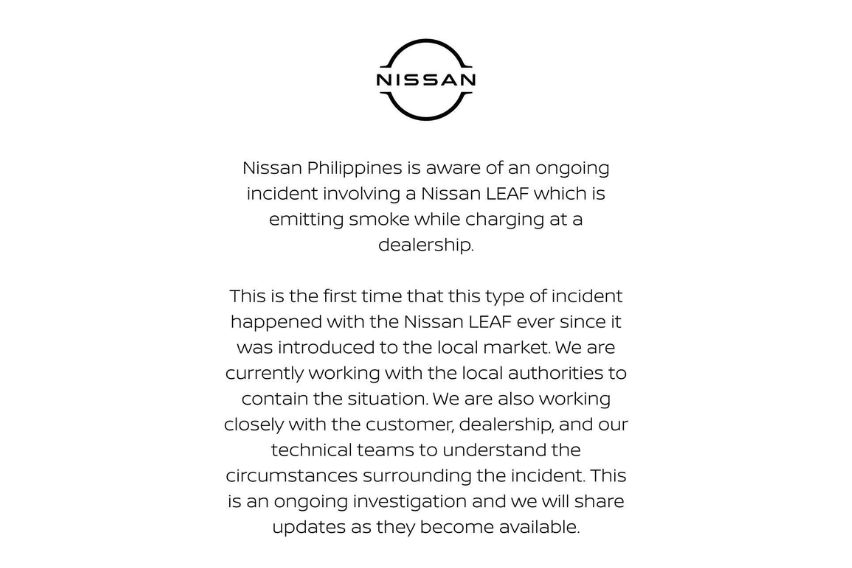 NISSAN

Nissan Philippines is aware of an ongoing incident involving a Nissan LEAF which is emitting smoke while charging at a dealership.

This is the first time that this type of incident happened with the Nissan LEAF ever since it was introduced to the local market. We are currently working with the local authorities to contain the situation. We are also working closely with the customer, dealership, and our technical teams to understand the circumstances surrounding the incident. This is an ongoing investigation and we will share updates as they become available.